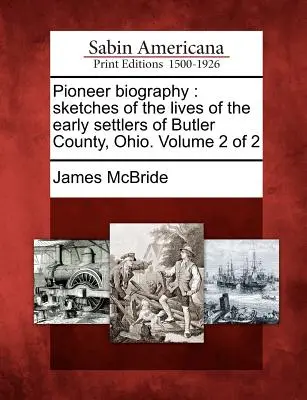 Sabin Americana
Print Editions 1500-1926

Pioneer biography : sketches of the lives of the early settlers of Butler County, Ohio. Volume 2 of 2

James McBride